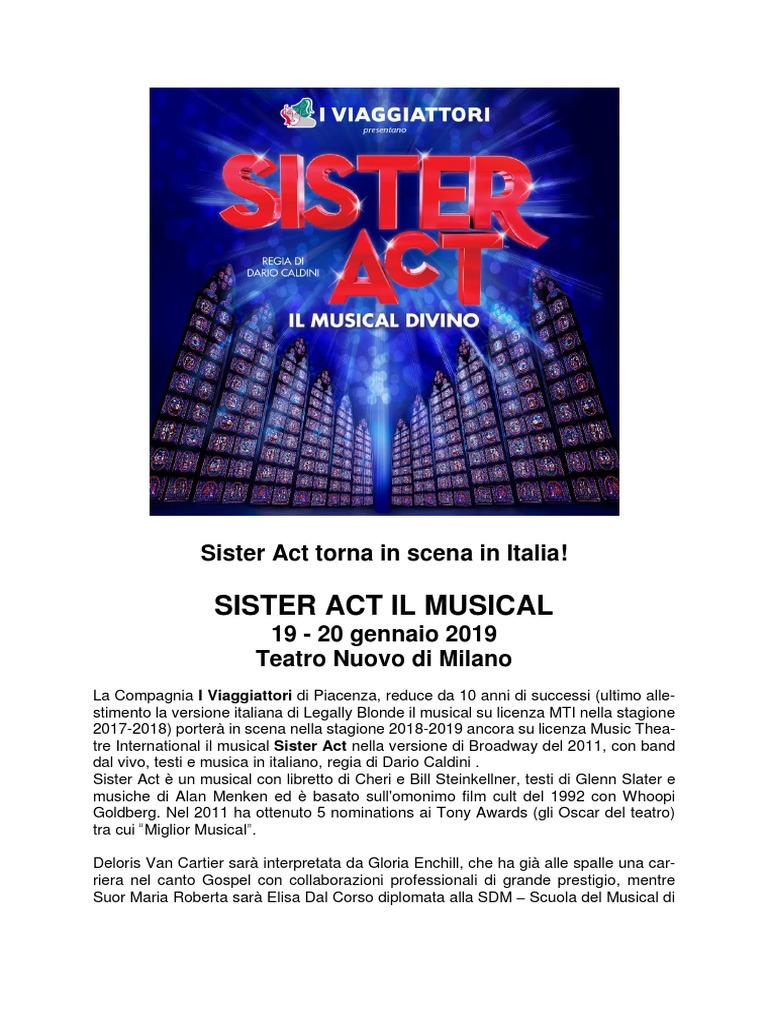 I VIAGGIATTORI
presentano

SISTER ACT

REGIA DI
DARIO CALDINI

IL MUSICAL DIVINO

Sister Act torna in scena in Italia!

SISTER ACT IL MUSICAL
19 - 20 gennaio 2019
Teatro Nuovo di Milano

La Compagnia I Viaggiattori di Piacenza, reduce da 10 anni di successi (ultimo allestimento la versione italiana di Legally Blonde il musical su licenza MTI nella stagione 2017-2018) porterà in scena nella stagione 2018-2019 ancora su licenza Music Theatre International il musical Sister Act nella versione di Broadway del 2011, con band dal vivo, testi e musica in italiano, regia di Dario Caldini .
Sister Act è un musical con libretto di Cheri e Bill Steinkellner, testi di Glenn Slater e musiche di Alan Menken ed è basato sull'omonimo film cult del 1992 con Whoopi Goldberg. Nel 2011 ha ottenuto 5 nominations ai Tony Awards (gli Oscar del teatro) tra cui "Miglior Musical".

Deloris Van Cartier sarà interpretata da Gloria Enchill, che ha già alle spalle una carriera nel canto Gospel con collaborazioni professionali di grande prestigio, mentre Suor Maria Roberta sarà Elisa Dal Corso diplomata alla SDM – Scuola del Musical di